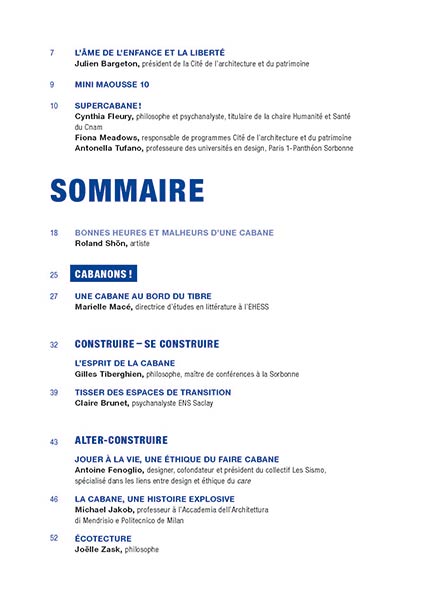 7 L'ÂME DE L'ENFANCE ET LA LIBERTÉ
Julien Bargeton, président de la Cité de l'architecture et du patrimoine

9 MINI MAOUSSE 10

10 SUPERCABANE !
Cynthia Fleury, philosophe et psychanalyste, titulaire de la chaire Humanité et Santé du Cnam
Fiona Meadows, responsable de programmes Cité de l'architecture et du patrimoine
Antonella Tufano, professeure des universités en design, Paris 1-Panthéon Sorbonne

SOMMAIRE

18 BONNES HEURES ET MALHEURS D'UNE CABANE
Roland Shön, artiste

25 CABANONS !

27 UNE CABANE AU BORD DU TIBRE
Marielle Macé, directrice d'études en littérature à l'EHESS

32 CONSTRUIRE – SE CONSTRUIRE

L'ESPRIT DE LA CABANE
Gilles Tiberghien, philosophe, maître de conférences à la Sorbonne

39 TISSER DES ESPACES DE TRANSITION
Claire Brunet, psychanalyste ENS Saclay

43 ALTER-CONSTRUIRE

JOUER À LA VIE, UNE ÉTHIQUE DU FAIRE CABANE
Antoine Fenoglio, designer, cofondateur et président du collectif Les Sismo, spécialisé dans les liens entre design et éthique du care

46 LA CABANE, UNE HISTOIRE EXPLOSIVE
Michael Jakob, professeur à l'Accademia dell'Architettura di Mendrisio e Politecnico de Milan

52 ÉCOTECTURE
Joëlle Zask, philosophe